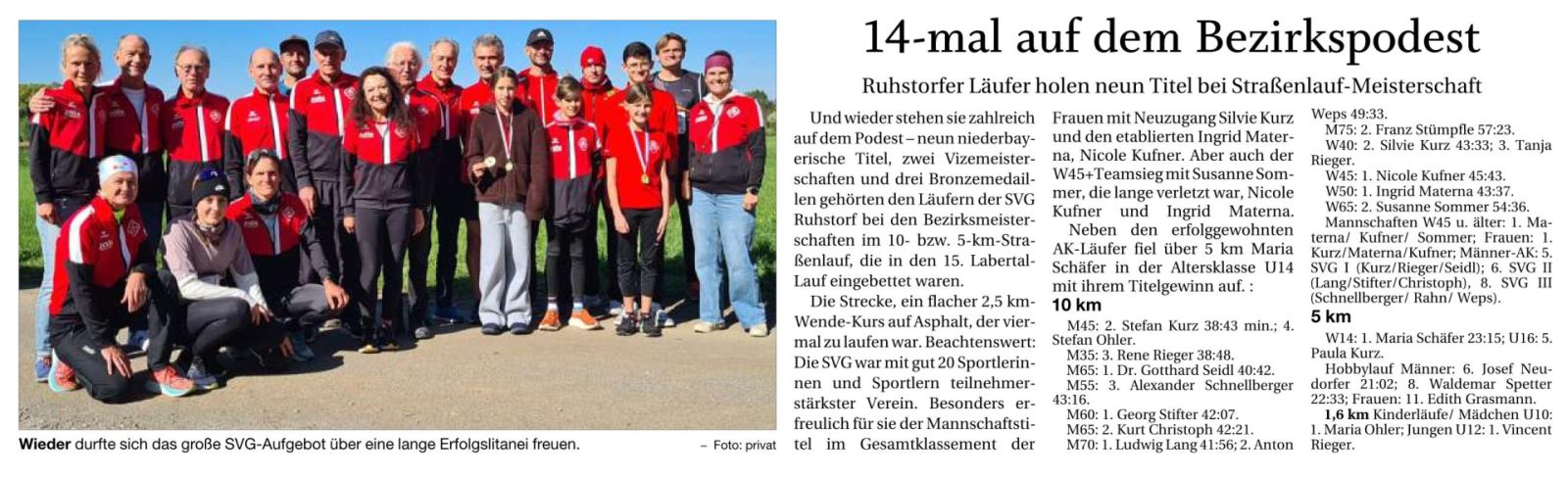 Wieder durfte sich das große SVG-Aufgebot über eine lange Erfolgslitanei freuen.

- Foto: privat

14-mal auf dem Bezirkspodest

Ruhstorfer Läufer holen neun Titel bei Straßenlauf-Meisterschaft

Und wieder stehen sie zahlreich auf dem Podest – neun niederbayerische Titel, zwei Vizemeisterschaften und drei Bronzemedaillen gehörten den Läufern der SVG Ruhstorf bei den Bezirksmeisterschaften im 10- bzw. 5-km-Straßenlauf, die in den 15. Labertal-Lauf eingebettet waren.

Die Strecke, ein flacher 2,5 km-Wende-Kurs auf Asphalt, der viermal zu laufen war. Beachtenswert: Die SVG war mit gut 20 Sportlerinnen und Sportlern teilnehmerstärkster Verein. Besonders erfreulich für sie der Mannschaftstitel im Gesamtklassement der Frauen mit Neuzugang Silvie Kurz und den etablierten Ingrid Materna, Nicole Kufner. Aber auch der W45+Teamsieg mit Susanne Sommer, die lange verletzt war, Nicole Kufner und Ingrid Materna.

Neben den erfolggewohnten AK-Läufer fiel über 5 km Maria Schäfer in der Altersklasse U14 mit ihrem Titelgewinn auf. :

10 km

M45: 2. Stefan Kurz 38:43 min.; 4. Stefan Ohler.

M35: 3. Rene Rieger 38:48.

M65: 1. Dr. Gotthard Seidl 40:42.

M55: 3. Alexander Schnellberger 43:16.

M60: 1. Georg Stifter 42:07.

M65: 2. Kurt Christoph 42:21.

M70: 1. Ludwig Lang 41:56; 2. Anton Weps 49:33.

M75: 2. Franz Stümpfle 57:23.

W40: 2. Silvie Kurz 43:33; 3. Tanja Rieger.

W45: 1. Nicole Kufner 45:43.

W50: 1. Ingrid Materna 43:37.

W65: 2. Susanne Sommer 54:36.

Mannschaften W45 u. älter: 1. Materna/ Kufner/ Sommer; Frauen: 1. Kurz/Materna/Kufner; Männer-AK: 5. SVG I (Kurz/Rieger/Seidl); 6. SVG II (Lang/Stifter/Christoph), 8. SVG III (Schnellberger/ Rahn/ Weps).

5 km

W14: 1. Maria Schäfer 23:15; U16: 5. Paula Kurz.

Hobbylauf Männer: 6. Josef Neudorfer 21:02; 8. Waldemar Spetter 22:33; Frauen: 11. Edith Grasmann.

1,6 km Kinderläufe/ Mädchen U10: 1. Maria Ohler; Jungen U12: 1. Vincent Rieger.